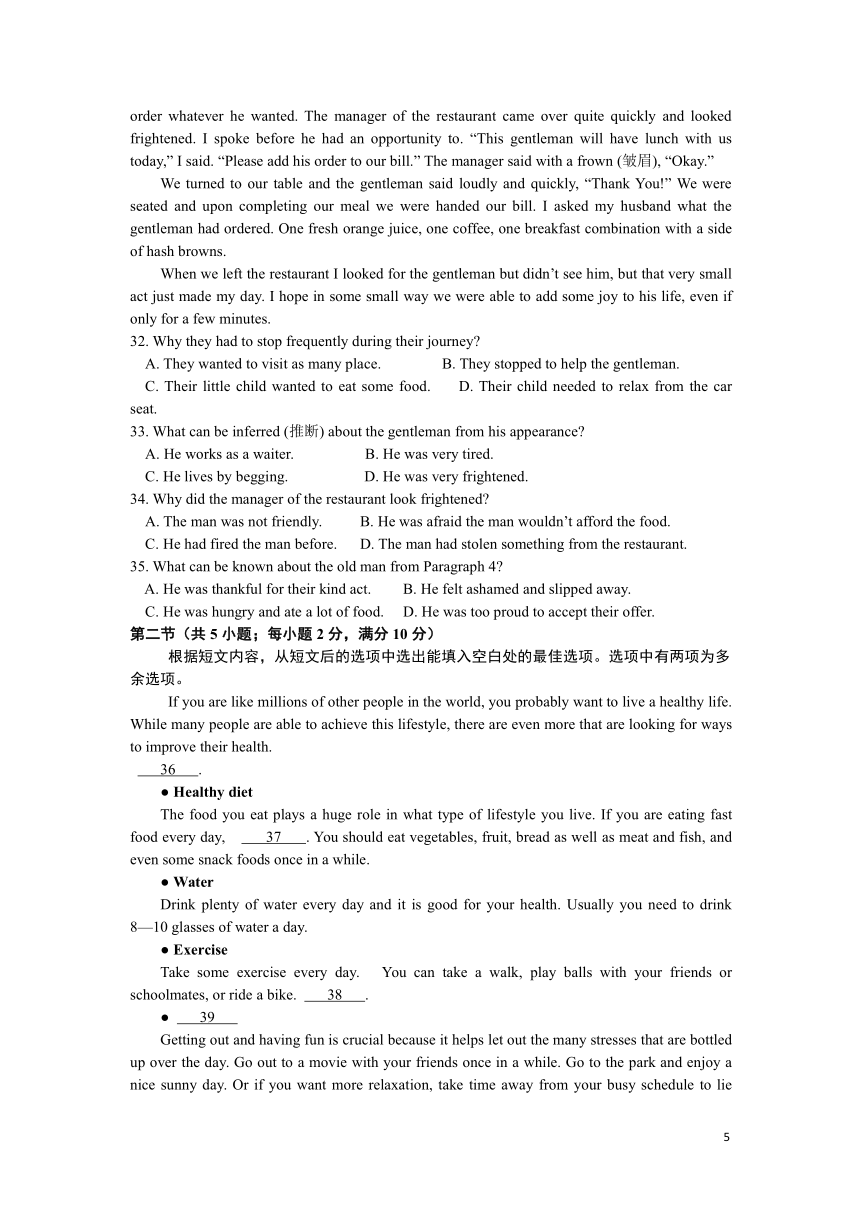 order whatever he wanted. The manager of the restaurant came over quite quickly and looked frightened. I spoke before he had an opportunity to. “This gentleman will have lunch with us today,” I said. “Please add his order to our bill.” The manager said with a frown (皱眉), “Okay.”

We turned to our table and the gentleman said loudly and quickly, “Thank You!” We were seated and upon completing our meal we were handed our bill. I asked my husband what the gentleman had ordered. One fresh orange juice, one coffee, one breakfast combination with a side of hash browns.

When we left the restaurant I looked for the gentleman but didn’t see him, but that very small act just made my day. I hope in some small way we were able to add some joy to his life, even if only for a few minutes.

32. Why they had to stop frequently during their journey?
A. They wanted to visit as many place.
B. They stopped to help the gentleman.
C. Their little child wanted to eat some food.
D. Their child needed to relax from the car seat.

33. What can be inferred (推断) about the gentleman from his appearance?
A. He works as a waiter.
B. He was very tired.
C. He lives by begging.
D. He was very frightened.

34. Why did the manager of the restaurant look frightened?
A. The man was not friendly.
B. He was afraid the man wouldn’t afford the food.
C. He had fired the man before.
D. The man had stolen something from the restaurant.

35. What can be known about the old man from Paragraph 4?
A. He was thankful for their kind act.
B. He felt ashamed and slipped away.
C. He was hungry and ate a lot of food.
D. He was too proud to accept their offer.

第二节（共 5 小题；每小题 2 分，满分 10 分）

根据短文内容，从短文后的选项中选出能填入空白处的最佳选项。选项中有两项为多余选项。

If you are like millions of other people in the world, you probably want to live a healthy life. While many people are able to achieve this lifestyle, there are even more that are looking for ways to improve their health.

___36___.

● Healthy diet

The food you eat plays a huge role in what type of lifestyle you live. If you are eating fast food every day, ___37___. You should eat vegetables, fruit, bread as well as meat and fish, and even some snack foods once in a while.

● Water

Drink plenty of water every day and it is good for your health. Usually you need to drink 8—10 glasses of water a day.

● Exercise

Take some exercise every day. You can take a walk, play balls with your friends or schoolmates, or ride a bike. ___38___.

● ___39___

Getting out and having fun is crucial because it helps let out the many stresses that are bottled up over the day. Go out to a movie with your friends once in a while. Go to the park and enjoy a nice sunny day. Or if you want more relaxation, take time away from your busy schedule to lie

5